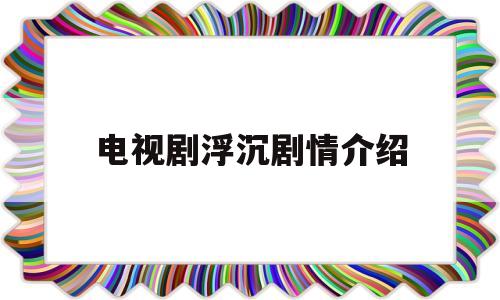 电视剧浮沉剧情介绍